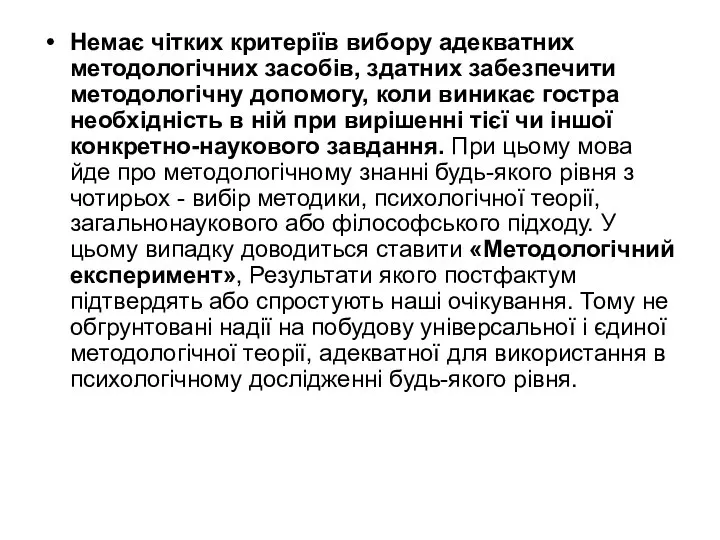 • Немає чітких критеріїв вибору адекватних методологічних засобів, здатних забезпечити методологічну допомогу, коли виникає гостра необхідність в ній при вирішенні тієї чи іншої конкретно-наукового завдання. При цьому мова йде про методологічному знанні будь-якого рівня з чотирьох - вибір методики, психологічної теорії, загальнонаукового або філософського підходу. У цьому випадку доводиться ставити «Методологічний експеримент», Результати якого постфактум підтвердять або спростують наші очікування. Тому не обгрунтовані надії на побудову універсальної і єдиної методологічної теорії, адекватної для використання в психологічному дослідженні будь-якого рівня.